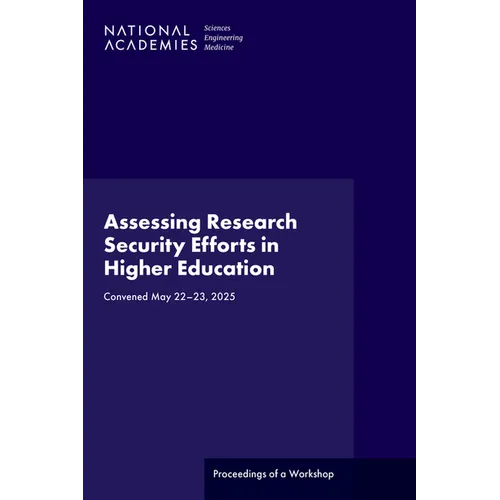 NATIONAL ACADEMIES Sciences Engineering Medicine

Assessing Research Security Efforts in Higher Education

Convened May 22–23, 2025

Proceedings of a Workshop